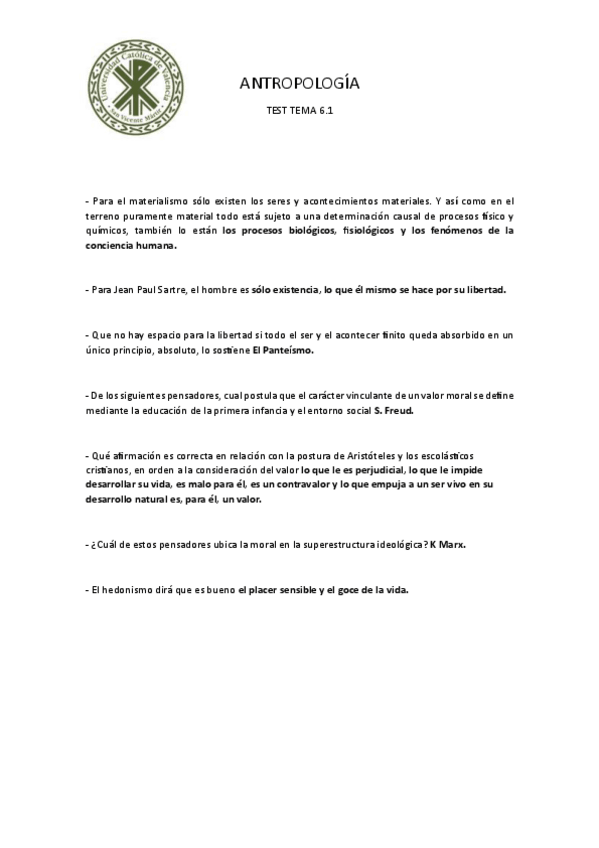 Universidad Católica de Valencia
San Vicente Mártir

ANTROPOLOGÍA

TEST TEMA 6.1

- Para el materialismo sólo existen los seres y acontecimientos materiales. Y así como en el terreno puramente material todo está sujeto a una determinación causal de procesos físico y químicos, también lo están los procesos biológicos, fisiológicos y los fenómenos de la conciencia humana.

- Para Jean Paul Sartre, el hombre es sólo existencia, lo que él mismo se hace por su libertad.

- Que no hay espacio para la libertad si todo el ser y el acontecer finito queda absorbido en un único principio, absoluto, lo sostiene El Panteísmo.

- De los siguientes pensadores, cual postula que el carácter vinculante de un valor moral se define mediante la educación de la primera infancia y el entorno social S. Freud.

- Qué afirmación es correcta en relación con la postura de Aristóteles y los escolásticos cristianos, en orden a la consideración del valor lo que le es perjudicial, lo que le impide desarrollar su vida, es malo para él, es un contravalor y lo que empuja a un ser vivo en su desarrollo natural es, para él, un valor.

- ¿Cuál de estos pensadores ubica la moral en la superestructura ideológica? K Marx.

- El hedonismo dirá que es bueno el placer sensible y el goce de la vida.